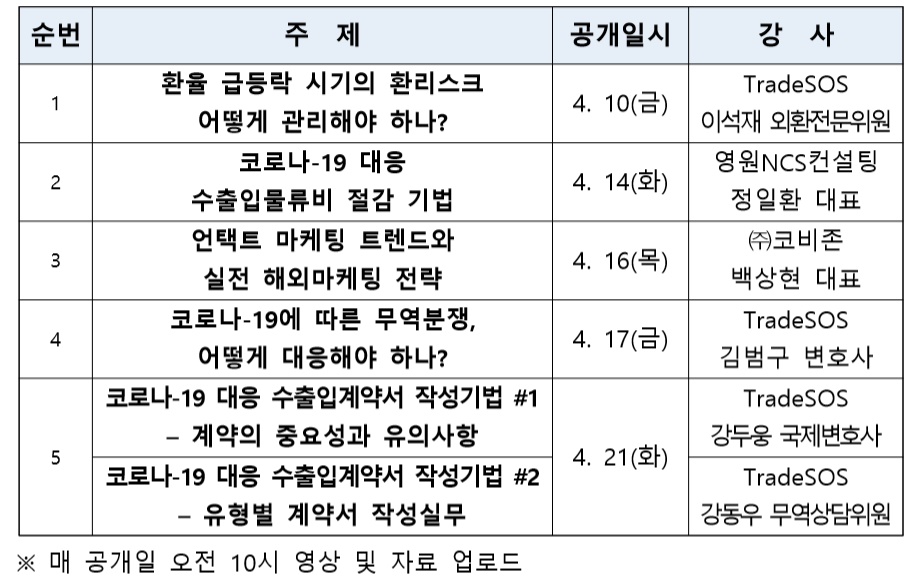 | 순번 | 주 제 | 공개일시 | 강 사 |
|---|---|---|---|
| 1 | 환율 급등락 시기의 환리스크 어떻게 관리해야 하나? | 4. 10(금) | TradeSOS 이석재 외환전문위원 |
| 2 | 코로나-19 대응 수출입물류비 절감 기법 | 4. 14(화) | 영원NCS컨설팅 정일환 대표 |
| 3 | 언택트 마케팅 트렌드와 실전 해외마케팅 전략 | 4. 16(목) | ㈜코비존 백상현 대표 |
| 4 | 코로나-19에 따른 무역분쟁, 어떻게 대응해야 하나? | 4. 17(금) | TradeSOS 김범구 변호사 |
| 5 | 코로나-19 대응 수출입계약서 작성기법 #1 – 계약의 중요성과 유의사항 | 4. 21(화) | TradeSOS 강두웅 국제변호사 |
|  | 코로나-19 대응 수출입계약서 작성기법 #2 – 유형별 계약서 작성실무 |  | TradeSOS 강동우 무역상담위원 |

※ 매 공개일 오전 10시 영상 및 자료 업로드